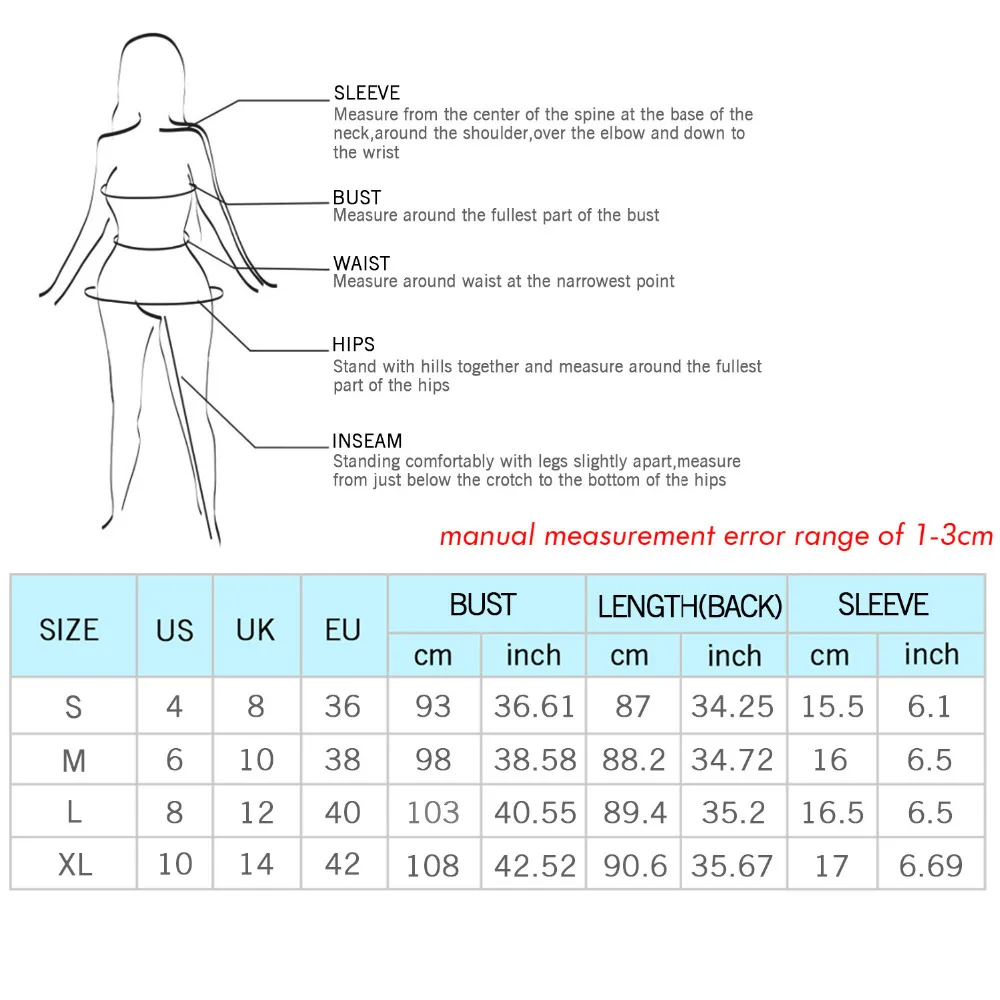 SLEEVE
Measure from the center of the spine at the base of the neck,around the shoulder,over the elbow and down to the wrist

BUST
Measure around the fullest part of the bust

WAIST
Measure around waist at the narrowest point

HIPS
Stand with hills together and measure around the fullest part of the hips

INSEAM
Standing comfortably with legs slightly apart,measure from just below the crotch to the bottom of the hips

manual measurement error range of 1-3cm

| SIZE | US | UK | EU | BUST cm | BUST inch | LENGTH(BACK) cm | LENGTH(BACK) inch | SLEEVE cm | SLEEVE inch |
|---|---|---|---|---|---|---|---|---|---|
| S | 4 | 8 | 36 | 93 | 36.61 | 87 | 34.25 | 15.5 | 6.1 |
| M | 6 | 10 | 38 | 98 | 38.58 | 88.2 | 34.72 | 16 | 6.5 |
| L | 8 | 12 | 40 | 103 | 40.55 | 89.4 | 35.2 | 16.5 | 6.5 |
| XL | 10 | 14 | 42 | 108 | 42.52 | 90.6 | 35.67 | 17 | 6.69 |